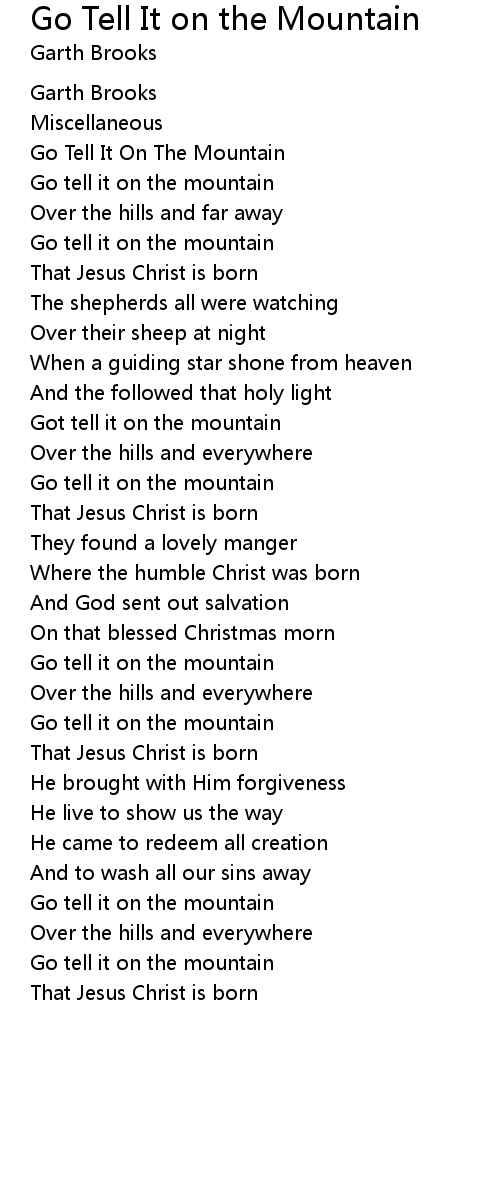 Go Tell It on the Mountain
Garth Brooks

Garth Brooks
Miscellaneous
Go Tell It On The Mountain
Go tell it on the mountain
Over the hills and far away
Go tell it on the mountain
That Jesus Christ is born
The shepherds all were watching
Over their sheep at night
When a guiding star shone from heaven
And the followed that holy light
Got tell it on the mountain
Over the hills and everywhere
Go tell it on the mountain
That Jesus Christ is born
They found a lovely manger
Where the humble Christ was born
And God sent out salvation
On that blessed Christmas morn
Go tell it on the mountain
Over the hills and everywhere
Go tell it on the mountain
That Jesus Christ is born
He brought with Him forgiveness
He live to show us the way
He came to redeem all creation
And to wash all our sins away
Go tell it on the mountain
Over the hills and everywhere
Go tell it on the mountain
That Jesus Christ is born